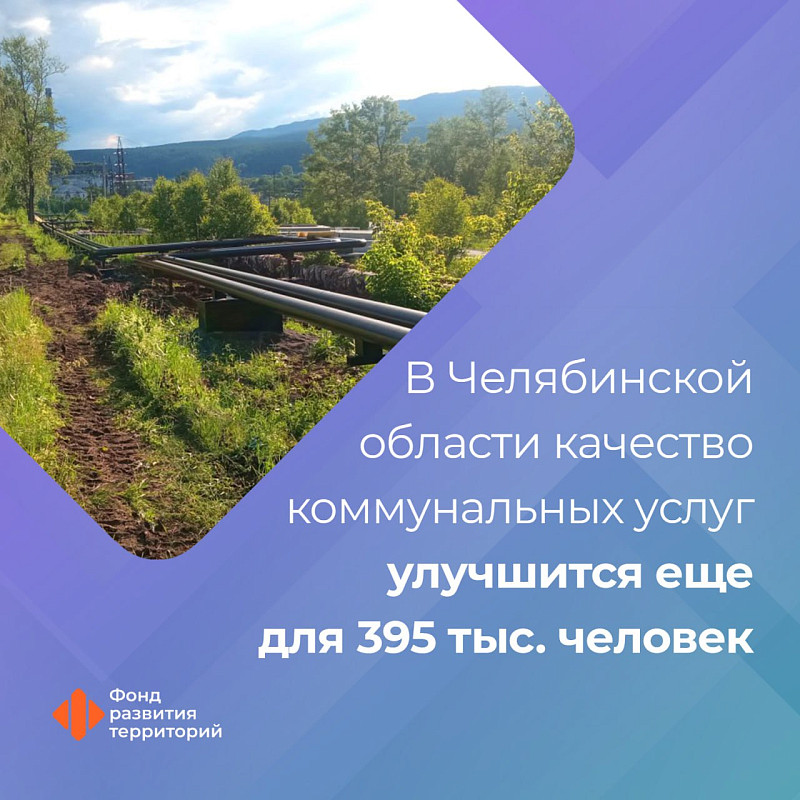 В Челябинской области качество коммунальных услуг улучшится еще для 395 тыс. человек

Фонд развития территорий